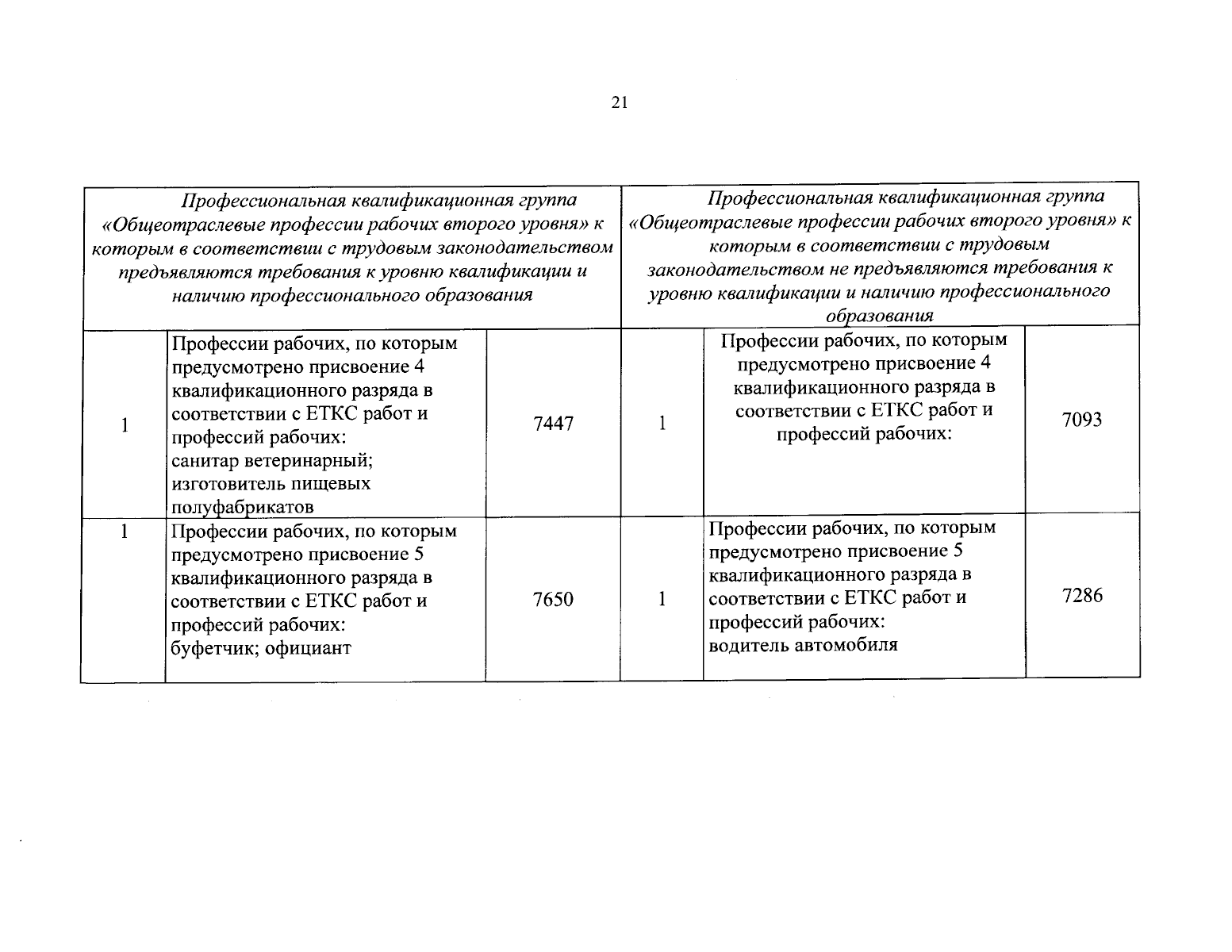 21

| Профессиональная квалификационная группа «Общеотраслевые профессии рабочих второго уровня» к которым в соответствии с трудовым законодательством предъявляются требования к уровню квалификации и наличию профессионального образования | | | Профессиональная квалификационная группа «Общеотраслевые профессии рабочих второго уровня» к которым в соответствии с трудовым законодательством не предъявляются требования к уровню квалификации и наличию профессионального образования | | |
|---|---|---|---|---|---|
| 1 | Профессии рабочих, по которым предусмотрено присвоение 4 квалификационного разряда в соответствии с ЕТКС работ и профессий рабочих: санитар ветеринарный; изготовитель пищевых полуфабрикатов | 7447 | 1 | Профессии рабочих, по которым предусмотрено присвоение 4 квалификационного разряда в соответствии с ЕТКС работ и профессий рабочих: | 7093 |
| 1 | Профессии рабочих, по которым предусмотрено присвоение 5 квалификационного разряда в соответствии с ЕТКС работ и профессий рабочих: буфетчик; официант | 7650 | 1 | Профессии рабочих, по которым предусмотрено присвоение 5 квалификационного разряда в соответствии с ЕТКС работ и профессий рабочих: водитель автомобиля | 7286 |